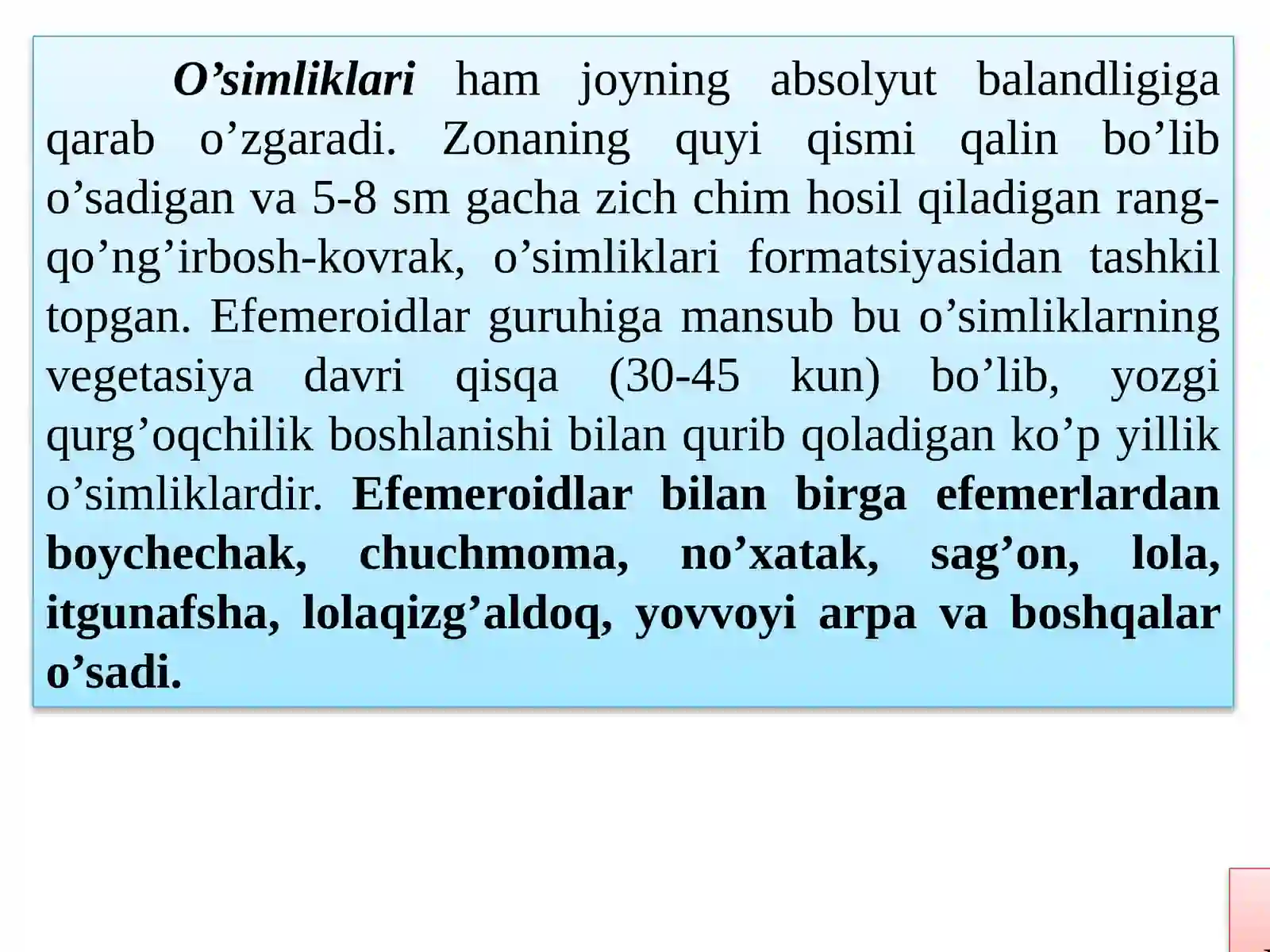 O’simliklari ham joyning absolyut balandligiga qarab o’zgaradi. Zonaning quyi qismi qalin bo’lib o’sadigan va 5-8 sm gacha zich chim hosil qiladigan rang-qo’ng’irbosh-kovrak, o’simliklari formatsiyasidan tashkil topgan. Efemeroidlar guruhiga mansub bu o’simliklarning vegetasiya davri qisqa (30-45 kun) bo’lib, yozgi qurg’oqchilik boshlanishi bilan qurib qoladigan ko’p yillik o’simliklardir. Efemeroidlar bilan birga efemerlardan boychechak, chuchmoma, no’xatak, sag’on, lola, itgunafsha, lolaqizg’aldoq, yovvoyi arpa va boshqalar o’sadi.